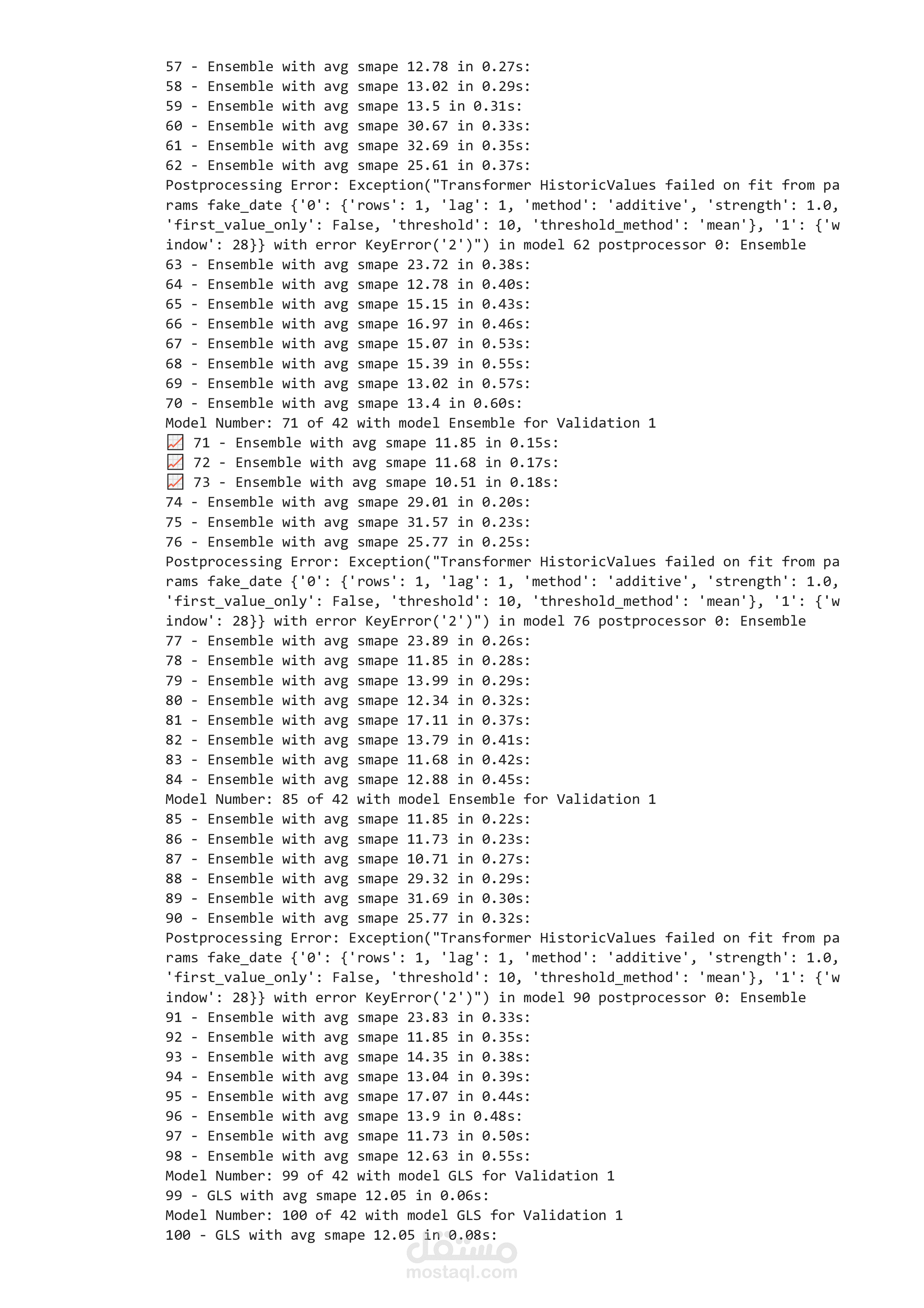 57 - Ensemble with avg smape 12.78 in 0.27s:
58 - Ensemble with avg smape 13.02 in 0.29s:
59 - Ensemble with avg smape 13.5 in 0.31s:
60 - Ensemble with avg smape 30.67 in 0.33s:
61 - Ensemble with avg smape 32.69 in 0.35s:
62 - Ensemble with avg smape 25.61 in 0.37s:
Postprocessing Error: Exception("Transformer HistoricValues failed on fit from params fake_date {'0': {'rows': 1, 'lag': 1, 'method': 'additive', 'strength': 1.0, 'first_value_only': False, 'threshold': 10, 'threshold_method': 'mean'}, '1': {'window': 28}} with error KeyError('2')") in model 62 postprocessor 0: Ensemble
63 - Ensemble with avg smape 23.72 in 0.38s:
64 - Ensemble with avg smape 12.78 in 0.40s:
65 - Ensemble with avg smape 15.15 in 0.43s:
66 - Ensemble with avg smape 16.97 in 0.46s:
67 - Ensemble with avg smape 15.07 in 0.53s:
68 - Ensemble with avg smape 15.39 in 0.55s:
69 - Ensemble with avg smape 13.02 in 0.57s:
70 - Ensemble with avg smape 13.4 in 0.60s:
Model Number: 71 of 42 with model Ensemble for Validation 1
📈 71 - Ensemble with avg smape 11.85 in 0.15s:
📈 72 - Ensemble with avg smape 11.68 in 0.17s:
📈 73 - Ensemble with avg smape 10.51 in 0.18s:
74 - Ensemble with avg smape 29.01 in 0.20s:
75 - Ensemble with avg smape 31.57 in 0.23s:
76 - Ensemble with avg smape 25.77 in 0.25s:
Postprocessing Error: Exception("Transformer HistoricValues failed on fit from params fake_date {'0': {'rows': 1, 'lag': 1, 'method': 'additive', 'strength': 1.0, 'first_value_only': False, 'threshold': 10, 'threshold_method': 'mean'}, '1': {'window': 28}} with error KeyError('2')") in model 76 postprocessor 0: Ensemble
77 - Ensemble with avg smape 23.89 in 0.26s:
78 - Ensemble with avg smape 11.85 in 0.28s:
79 - Ensemble with avg smape 13.99 in 0.29s:
80 - Ensemble with avg smape 12.34 in 0.32s:
81 - Ensemble with avg smape 17.11 in 0.37s:
82 - Ensemble with avg smape 13.79 in 0.41s:
83 - Ensemble with avg smape 11.68 in 0.42s:
84 - Ensemble with avg smape 12.88 in 0.45s:
Model Number: 85 of 42 with model Ensemble for Validation 1
85 - Ensemble with avg smape 11.85 in 0.22s:
86 - Ensemble with avg smape 11.73 in 0.23s:
87 - Ensemble with avg smape 10.71 in 0.27s:
88 - Ensemble with avg smape 29.32 in 0.29s:
89 - Ensemble with avg smape 31.69 in 0.30s:
90 - Ensemble with avg smape 25.77 in 0.32s:
Postprocessing Error: Exception("Transformer HistoricValues failed on fit from params fake_date {'0': {'rows': 1, 'lag': 1, 'method': 'additive', 'strength': 1.0, 'first_value_only': False, 'threshold': 10, 'threshold_method': 'mean'}, '1': {'window': 28}} with error KeyError('2')") in model 90 postprocessor 0: Ensemble
91 - Ensemble with avg smape 23.83 in 0.33s:
92 - Ensemble with avg smape 11.85 in 0.35s:
93 - Ensemble with avg smape 14.35 in 0.38s:
94 - Ensemble with avg smape 13.04 in 0.39s:
95 - Ensemble with avg smape 17.07 in 0.44s:
96 - Ensemble with avg smape 13.9 in 0.48s:
97 - Ensemble with avg smape 11.73 in 0.50s:
98 - Ensemble with avg smape 12.63 in 0.55s:
Model Number: 99 of 42 with model GLS for Validation 1
99 - GLS with avg smape 12.05 in 0.06s:
Model Number: 100 of 42 with model GLS for Validation 1
100 - GLS with avg smape 12.05 in 0.08s:
مستقل
mostaql.com